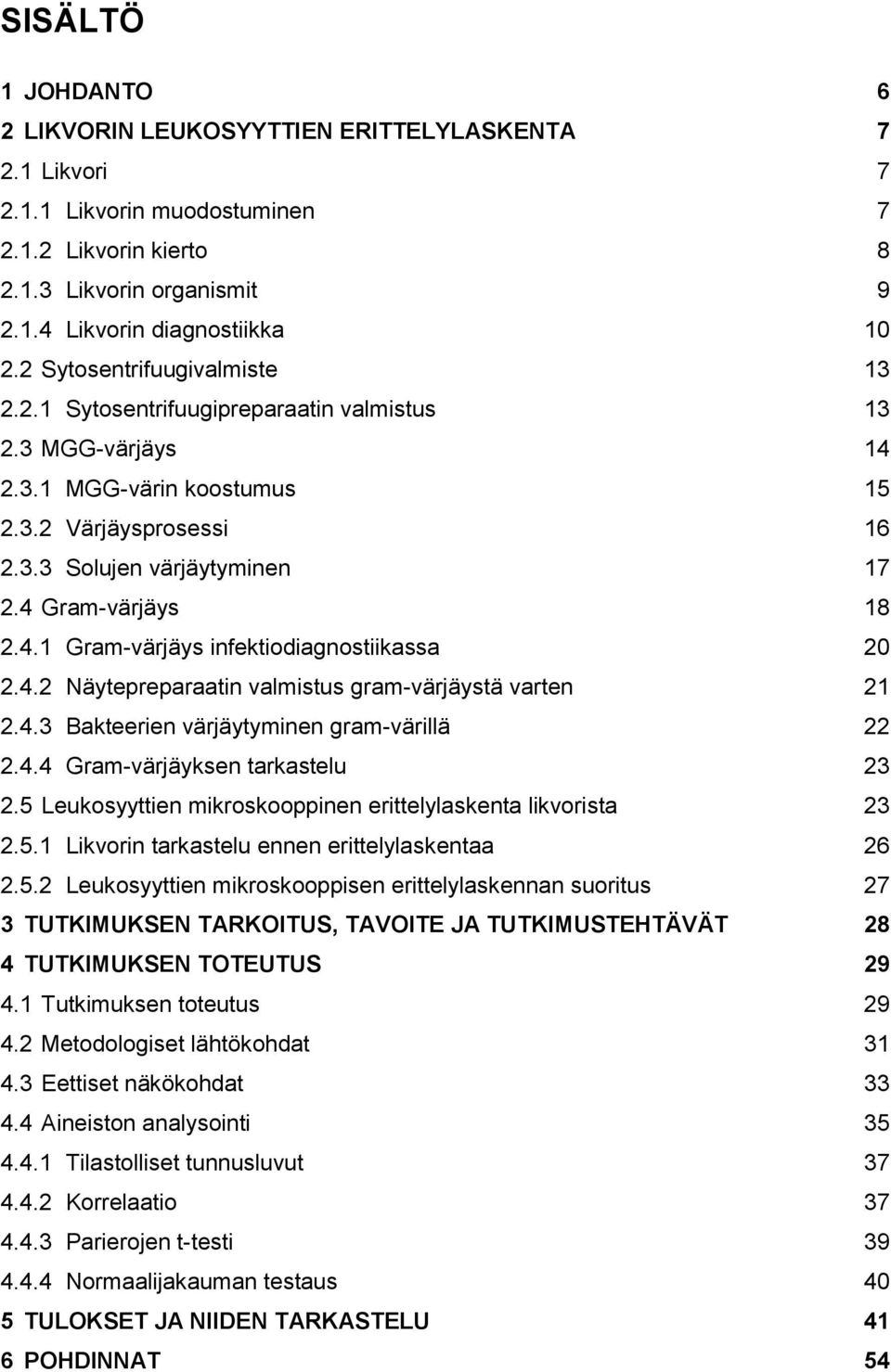 SISÄLTÖ

1 JOHDANTO 6
2 LIKVORIN LEUKOSYYTTIEN ERITTELYLASKENTA 7
2.1 Likvori 7
2.1.1 Likvorin muodostuminen 7
2.1.2 Likvorin kierto 8
2.1.3 Likvorin organismit 9
2.1.4 Likvorin diagnostiikka 10
2.2 Sytosentrifuugivalmiste 13
2.2.1 Sytosentrifuugipreparaatin valmistus 13
2.3 MGG-värjäys 14
2.3.1 MGG-värin koostumus 15
2.3.2 Värjäysprosessi 16
2.3.3 Solujen värjäytyminen 17
2.4 Gram-värjäys 18
2.4.1 Gram-värjäys infektiodiagnostiikassa 20
2.4.2 Näytepreparaatin valmistus gram-värjäystä varten 21
2.4.3 Bakteerien värjäytyminen gram-värillä 22
2.4.4 Gram-värjäyksen tarkastelu 23
2.5 Leukosyyttien mikroskooppinen erittelylaskenta likvorista 23
2.5.1 Likvorin tarkastelu ennen erittelylaskentaa 26
2.5.2 Leukosyyttien mikroskooppisen erittelylaskennan suoritus 27
3 TUTKIMUKSEN TARKOITUS, TAVOITE JA TUTKIMUSTEHTÄVÄT 28
4 TUTKIMUKSEN TOTEUTUS 29
4.1 Tutkimuksen toteutus 29
4.2 Metodologiset lähtökohdat 31
4.3 Eettiset näkökohdat 33
4.4 Aineiston analysointi 35
4.4.1 Tilastolliset tunnusluvut 37
4.4.2 Korrelaatio 37
4.4.3 Parierojen t-testi 39
4.4.4 Normaalijakauman testaus 40
5 TULOKSET JA NIIDEN TARKASTELU 41
6 POHDINNAT 54